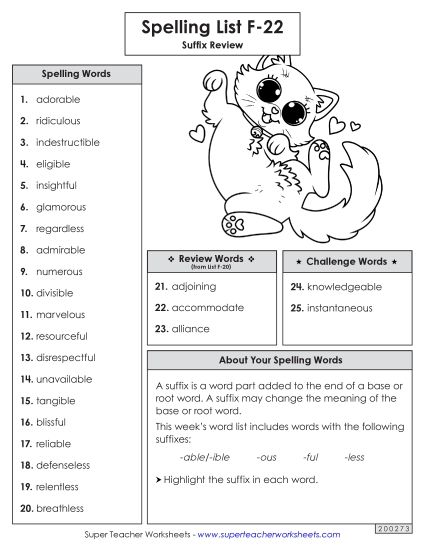 Spelling List F-22
Suffix Review

Spelling Words

1. adorable
2. ridiculous
3. indestructible
4. eligible
5. insightful
6. glamorous
7. regardless
8. admirable
9. numerous
10. divisible
11. marvelous
12. resourceful
13. disrespectful
14. unavailable
15. tangible
16. blissful
17. reliable
18. defenseless
19. relentless
20. breathless

❖ Review Words ❖
(from List F-20)

21. adjoining
22. accommodate
23. alliance

★ Challenge Words ★

24. knowledgeable
25. instantaneous

About Your Spelling Words

A suffix is a word part added to the end of a base or root word. A suffix may change the meaning of the base or root word.

This week's word list includes words with the following suffixes:

-able/-ible -ous -ful -less

➤ Highlight the suffix in each word.

Super Teacher Worksheets - www.superteacherworksheets.com

200273